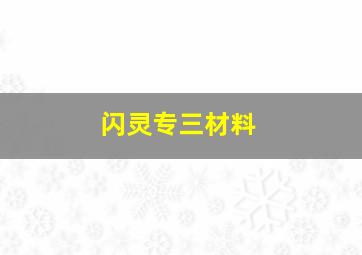 闪灵专三材料